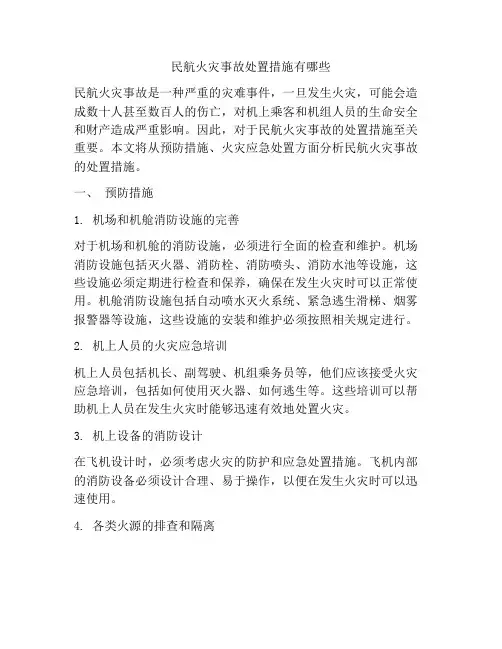 民航火灾事故处置措施有哪些

民航火灾事故是一种严重的灾难事件，一旦发生火灾，可能会造成数十人甚至数百人的伤亡，对机上乘客和机组人员的生命安全和财产造成严重影响。因此，对于民航火灾事故的处置措施至关重要。本文将从预防措施、火灾应急处置方面分析民航火灾事故的处置措施。

一、 预防措施

1. 机场和机舱消防设施的完善

对于机场和机舱的消防设施，必须进行全面的检查和维护。机场消防设施包括灭火器、消防栓、消防喷头、消防水池等设施，这些设施必须定期进行检查和保养，确保在发生火灾时可以正常使用。机舱消防设施包括自动喷水灭火系统、紧急逃生滑梯、烟雾报警器等设施，这些设施的安装和维护必须按照相关规定进行。

2. 机上人员的火灾应急培训

机上人员包括机长、副驾驶、机组乘务员等，他们应该接受火灾应急培训，包括如何使用灭火器、如何逃生等。这些培训可以帮助机上人员在发生火灾时能够迅速有效地处置火灾。

3. 机上设备的消防设计

在飞机设计时，必须考虑火灾的防护和应急处置措施。飞机内部的消防设备必须设计合理、易于操作，以便在发生火灾时可以迅速使用。

4. 各类火源的排查和隔离